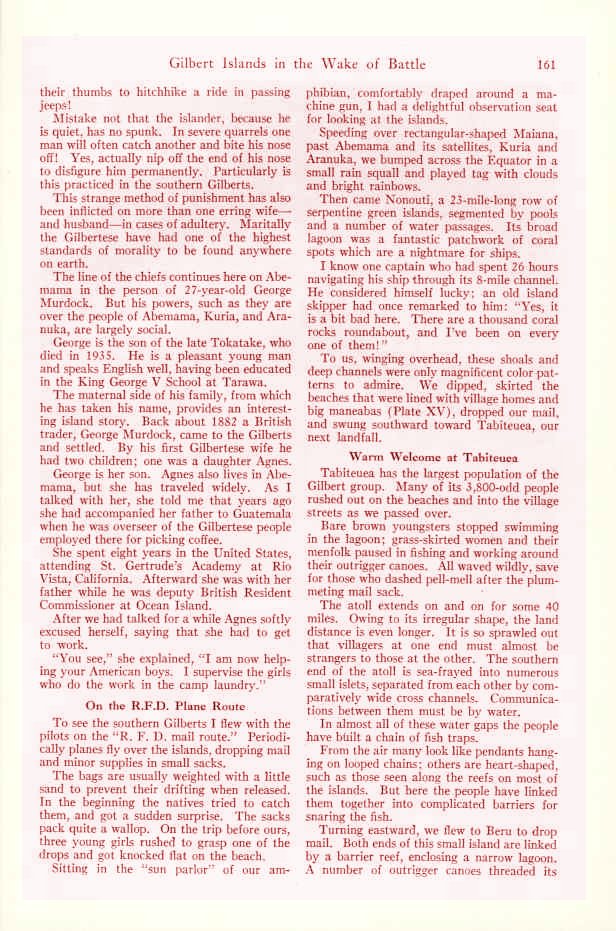 Gilbert Islands in the Wake of Battle 161

their thumbs to hitchhike a ride in passing jeeps!

Mistake not that the islander, because he is quiet, has no spunk. In severe quarrels one man will often catch another and bite his nose off! Yes, actually nip off the end of his nose to disfigure him permanently. Particularly is this practiced in the southern Gilberts.

This strange method of punishment has also been inflicted on more than one erring wife—and husband—in cases of adultery. Maritally the Gilbertese have had one of the highest standards of morality to be found anywhere on earth.

The line of the chiefs continues here on Abemama in the person of 27-year-old George Murdock. But his powers, such as they are over the people of Abemama, Kuria, and Aranuka, are largely social.

George is the son of the late Tokatake, who died in 1935. He is a pleasant young man and speaks English well, having been educated in the King George V School at Tarawa.

The maternal side of his family, from which he has taken his name, provides an interesting island story. Back about 1882 a British trader, George Murdock, came to the Gilberts and settled. By his first Gilbertese wife he had two children; one was a daughter Agnes.

George is her son. Agnes also lives in Abemama, but she has traveled widely. As I talked with her, she told me that years ago she had accompanied her father to Guatemala when he was overseer of the Gilbertese people employed there for picking coffee.

She spent eight years in the United States, attending St. Gertrude's Academy at Rio Vista, California. Afterward she was with her father while he was deputy British Resident Commissioner at Ocean Island.

After we had talked for a while Agnes softly excused herself, saying that she had to get to work.

"You see," she explained, "I am now helping your American boys. I supervise the girls who do the work in the camp laundry."

On the R.F.D. Plane Route

To see the southern Gilberts I flew with the pilots on the "R. F. D. mail route." Periodically planes fly over the islands, dropping mail and minor supplies in small sacks.

The bags are usually weighted with a little sand to prevent their drifting when released. In the beginning the natives tried to catch them, and got a sudden surprise. The sacks pack quite a wallop. On the trip before ours, three young girls rushed to grasp one of the drops and got knocked flat on the beach.

Sitting in the "sun parlor" of our amphibian, comfortably draped around a machine gun, I had a delightful observation seat for looking at the islands.

Speeding over rectangular-shaped Maiana, past Abemama and its satellites, Kuria and Aranuka, we bumped across the Equator in a small rain squall and played tag with clouds and bright rainbows.

Then came Nonouti, a 23-mile-long row of serpentine green islands, segmented by pools and a number of water passages. Its broad lagoon was a fantastic patchwork of coral spots which are a nightmare for ships.

I know one captain who had spent 26 hours navigating his ship through its 8-mile channel. He considered himself lucky; an old island skipper had once remarked to him: "Yes, it is a bit bad here. There are a thousand coral rocks roundabout, and I've been on every one of them!"

To us, winging overhead, these shoals and deep channels were only magnificent color patterns to admire. We dipped, skirted the beaches that were lined with village homes and big maneabas (Plate XV), dropped our mail, and swung southward toward Tabiteuea, our next landfall.

Warm Welcome at Tabiteuea

Tabiteuea has the largest population of the Gilbert group. Many of its 3,800-odd people rushed out on the beaches and into the village streets as we passed over.

Bare brown youngsters stopped swimming in the lagoon; grass-skirted women and their menfolk paused in fishing and working around their outrigger canoes. All waved wildly, save for those who dashed pell-mell after the plummeting mail sack.

The atoll extends on and on for some 40 miles. Owing to its irregular shape, the land distance is even longer. It is so sprawled out that villagers at one end must almost be strangers to those at the other. The southern end of the atoll is sea-frayed into numerous small islets, separated from each other by comparatively wide cross channels. Communications between them must be by water.

In almost all of these water gaps the people have built a chain of fish traps.

From the air many look like pendants hanging on looped chains; others are heart-shaped, such as those seen along the reefs on most of the islands. But here the people have linked them together into complicated barriers for snaring the fish.

Turning eastward, we flew to Beru to drop mail. Both ends of this small island are linked by a barrier reef, enclosing a narrow lagoon. A number of outrigger canoes threaded its